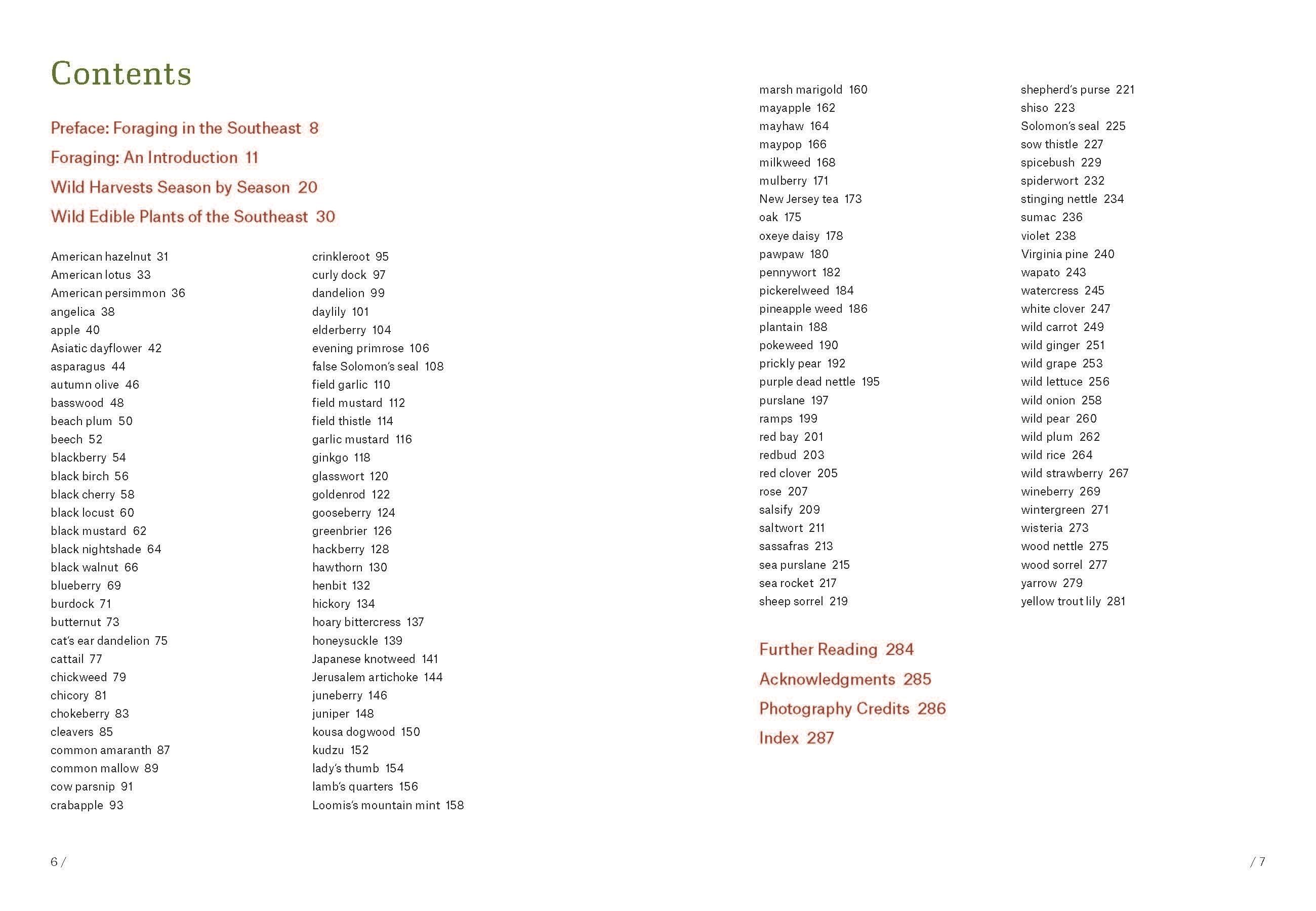 Contents

Preface: Foraging in the Southeast 8

Foraging: An Introduction 11

Wild Harvests Season by Season 20

Wild Edible Plants of the Southeast 30

American hazelnut 31
American lotus 33
American persimmon 36
angelica 38
apple 40
Asiatic dayflower 42
asparagus 44
autumn olive 46
basswood 48
beach plum 50
beech 52
blackberry 54
black birch 56
black cherry 58
black locust 60
black mustard 62
black nightshade 64
black walnut 66
blueberry 69
burdock 71
butternut 73
cat's ear dandelion 75
cattail 77
chickweed 79
chicory 81
chokeberry 83
cleavers 85
common amaranth 87
common mallow 89
cow parsnip 91
crabapple 93

crinkleroot 95
curly dock 97
dandelion 99
daylily 101
elderberry 104
evening primrose 106
false Solomon's seal 108
field garlic 110
field mustard 112
field thistle 114
garlic mustard 116
ginkgo 118
glasswort 120
goldenrod 122
gooseberry 124
greenbrier 126
hackberry 128
hawthorn 130
henbit 132
hickory 134
hoary bittercress 137
honeysuckle 139
Japanese knotweed 141
Jerusalem artichoke 144
juneberry 146
juniper 148
kousa dogwood 150
kudzu 152
lady's thumb 154
lamb's quarters 156
Loomis's mountain mint 158

6 /

marsh marigold 160
mayapple 162
mayhaw 164
maypop 166
milkweed 168
mulberry 171
New Jersey tea 173
oak 175
oxeye daisy 178
pawpaw 180
pennywort 182
pickerelweed 184
pineapple weed 186
plantain 188
pokeweed 190
prickly pear 192
purple dead nettle 195
purslane 197
ramps 199
red bay 201
redbud 203
red clover 205
rose 207
salsify 209
saltwort 211
sassafras 213
sea purslane 215
sea rocket 217
sheep sorrel 219

shepherd's purse 221
shiso 223
Solomon's seal 225
sow thistle 227
spicebush 229
spiderwort 232
stinging nettle 234
sumac 236
violet 238
Virginia pine 240
wapato 243
watercress 245
white clover 247
wild carrot 249
wild ginger 251
wild grape 253
wild lettuce 256
wild onion 258
wild pear 260
wild plum 262
wild rice 264
wild strawberry 267
wineberry 269
wintergreen 271
wisteria 273
wood nettle 275
wood sorrel 277
yarrow 279
yellow trout lily 281

Further Reading 284

Acknowledgments 285

Photography Credits 286

Index 287

/ 7